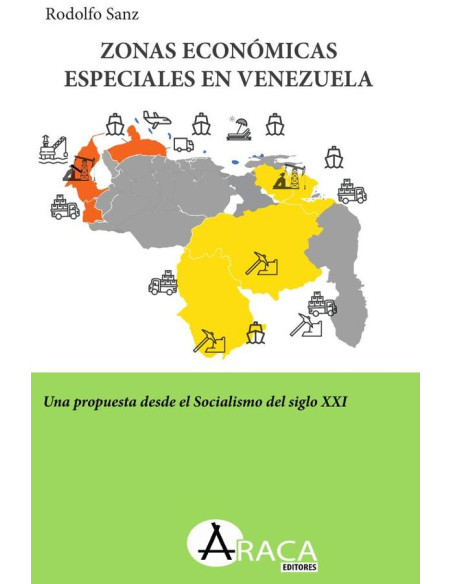 Rodolfo Sanz

ZONAS ECONÓMICAS ESPECIALES EN VENEZUELA

Una propuesta desde el Socialismo del siglo XXI

ARACA
EDITORES